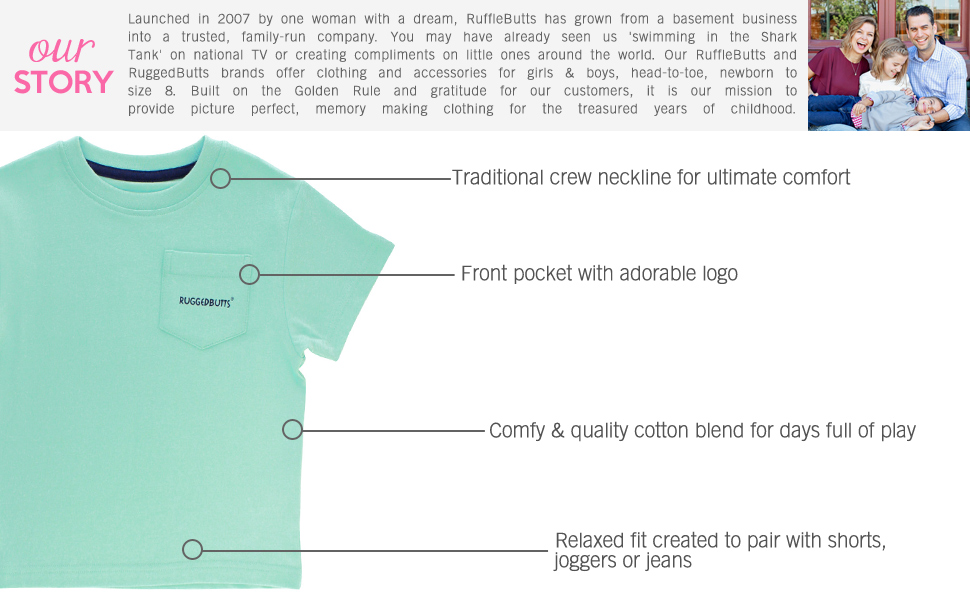 our STORY

Launched in 2007 by one woman with a dream, RuffleButts has grown from a basement business into a trusted, family-run company. You may have already seen us 'swimming in the Shark Tank' on national TV or creating compliments on little ones around the world. Our RuffleButts and RuggedButts brands offer clothing and accessories for girls & boys, head-to-toe, newborn to size 8. Built on the Golden Rule and gratitude for our customers, it is our mission to provide picture perfect, memory making clothing for the treasured years of childhood.

RUGGEDBUTTS®

Traditional crew neckline for ultimate comfort

Front pocket with adorable logo

Comfy & quality cotton blend for days full of play

Relaxed fit created to pair with shorts, joggers or jeans